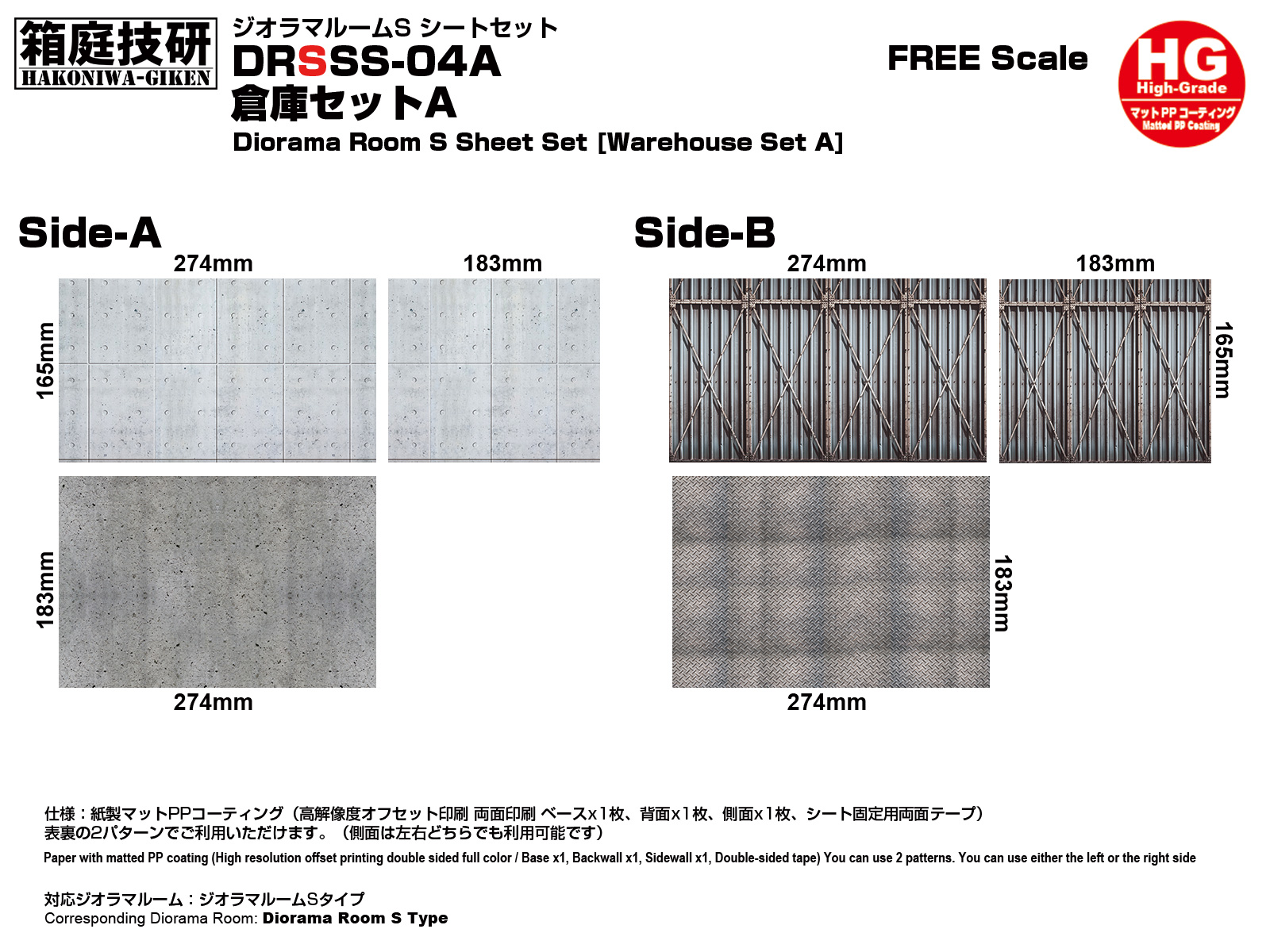 箱庭技研
HAKONIWA-GIKEN

ジオラマルームS シートセット
DRSSS-04A
倉庫セットA
Diorama Room S Sheet Set [Warehouse Set A]

FREE Scale

HG
High-Grade
マットPPコーティング
Matted PP Coating

Side-A

274mm
183mm
165mm
183mm
274mm

Side-B

274mm
183mm
165mm
183mm
274mm

仕様：紙製マットPPコーティング（高解像度オフセット印刷 両面印刷 ベースx1枚、背面x1枚、側面x1枚、シート固定用両面テープ）
表裏の2パターンでご利用いただけます。（側面は左右どちらでも利用可能です）
Paper with matted PP coating (High resolution offset printing double sided full color / Base x1, Backwall x1, Sidewall x1, Double-sided tape) You can use 2 patterns. You can use either the left or the right side

対応ジオラマルーム：ジオラマルームSタイプ
Corresponding Diorama Room: Diorama Room S Type